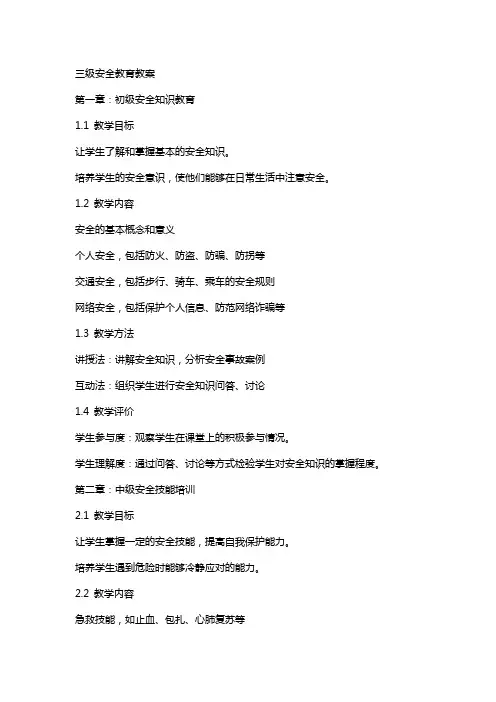 三级安全教育教案

第一章：初级安全知识教育

1.1 教学目标

让学生了解和掌握基本的安全知识。

培养学生的安全意识，使他们能够在日常生活中注意安全。

1.2 教学内容

安全的基本概念和意义

个人安全，包括防火、防盗、防骗、防拐等

交通安全，包括步行、骑车、乘车的安全规则

网络安全，包括保护个人信息、防范网络诈骗等

1.3 教学方法

讲授法：讲解安全知识，分析安全事故案例

互动法：组织学生进行安全知识问答、讨论

1.4 教学评价

学生参与度：观察学生在课堂上的积极参与情况。

学生理解度：通过问答、讨论等方式检验学生对安全知识的掌握程度。

第二章：中级安全技能培训

2.1 教学目标

让学生掌握一定的安全技能，提高自我保护能力。

培养学生遇到危险时能够冷静应对的能力。

2.2 教学内容

急救技能，如止血、包扎、心肺复苏等